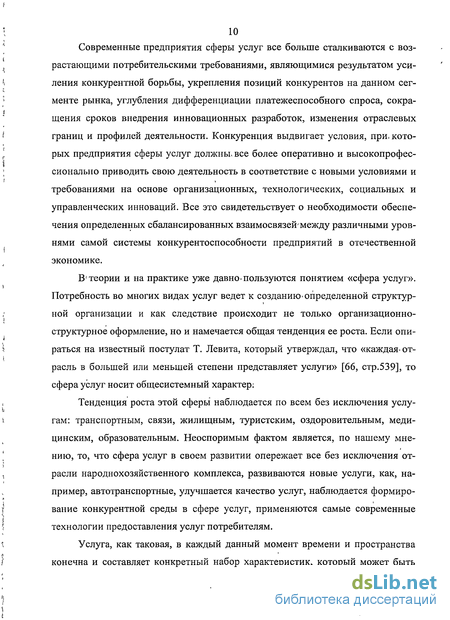 10

Современные предприятия сферы услуг все больше сталкиваются с возрастающими потребительскими требованиями, являющимися результатом усиления конкурентной борьбы, укрепления позиций конкурентов на данном сегменте рынка, углубления дифференциации платежеспособного спроса, сокращения сроков внедрения инновационных разработок, изменения отраслевых границ и профилей деятельности. Конкуренция выдвигает условия, при которых предприятия сферы услуг должны все более оперативно и высокопрофессионально приводить свою деятельность в соответствие с новыми условиями и требованиями на основе организационных, технологических, социальных и управленческих инноваций. Все это свидетельствует о необходимости обеспечения определенных сбалансированных взаимосвязей между различными уровнями самой системы конкурентоспособности предприятий в отечественной экономике.

В теории и на практике уже давно пользуются понятием «сфера услуг». Потребность во многих видах услуг ведет к созданию определенной структурной организации и как следствие происходит не только организационно-структурное оформление, но и намечается общая тенденция ее роста. Если опираться на известный постулат Т. Левита, который утверждал, что «каждая отрасль в большей или меньшей степени представляет услуги» [66, стр.539], то сфера услуг носит общесистемный характер.

Тенденция роста этой сферы наблюдается по всем без исключения услугам: транспортным, связи, жилищным, туристским, оздоровительным, медицинским, образовательным. Неоспоримым фактом является, по нашему мнению, то, что сфера услуг в своем развитии опережает все без исключения отрасли народнохозяйственного комплекса, развиваются новые услуги, как, например, автотранспортные, улучшается качество услуг, наблюдается формирование конкурентной среды в сфере услуг, применяются самые современные технологии предоставления услуг потребителям.

Услуга, как таковая, в каждый данный момент времени и пространства конечна и составляет конкретный набор характеристик, который может быть

dsLib.net
библиотека диссертаций